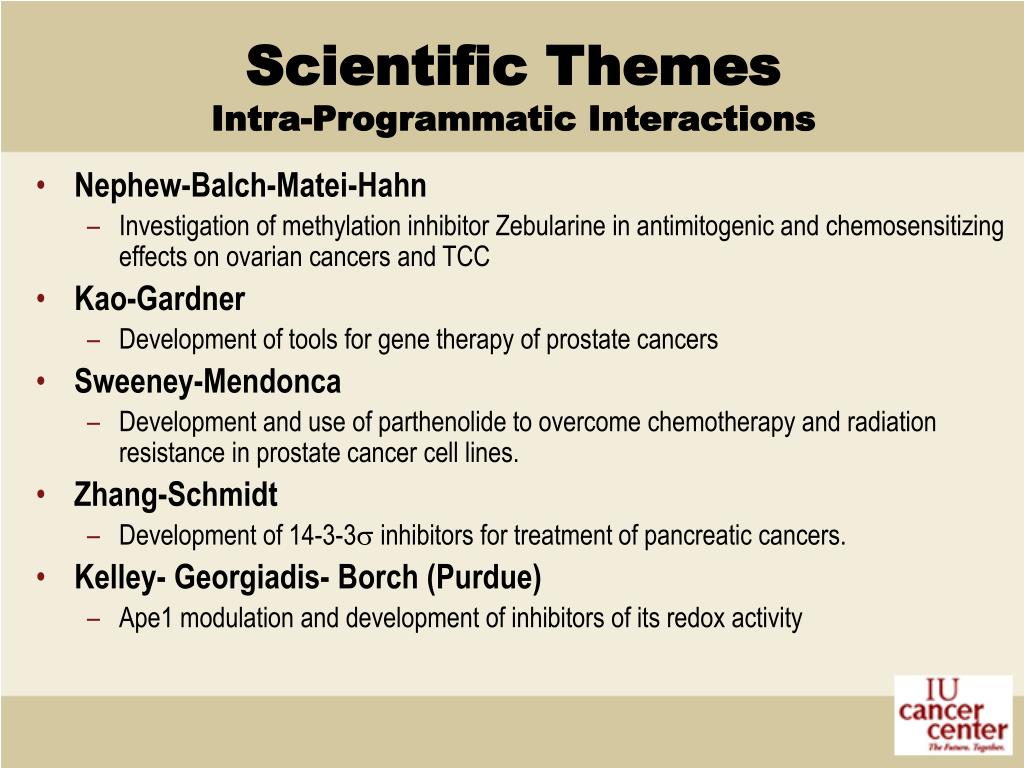 Scientific Themes
Intra-Programmatic Interactions

• Nephew-Balch-Matei-Hahn
– Investigation of methylation inhibitor Zebularine in antimitogenic and chemosensitizing effects on ovarian cancers and TCC
• Kao-Gardner
– Development of tools for gene therapy of prostate cancers
• Sweeney-Mendonca
– Development and use of parthenolide to overcome chemotherapy and radiation resistance in prostate cancer cell lines.
• Zhang-Schmidt
– Development of 14-3-3$\sigma$ inhibitors for treatment of pancreatic cancers.
• Kelley- Georgiadis- Borch (Purdue)
– Ape1 modulation and development of inhibitors of its redox activity

IU cancer center The Future. Together.